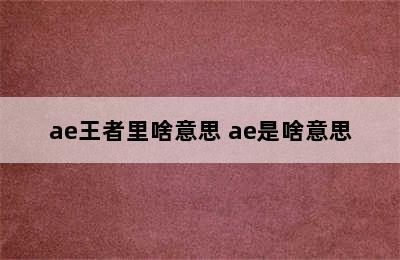 ae王者里啥意思 ae是啥意思